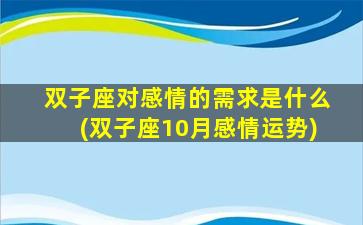 双子座对感情的需求是什么(双子座10月感情运势)